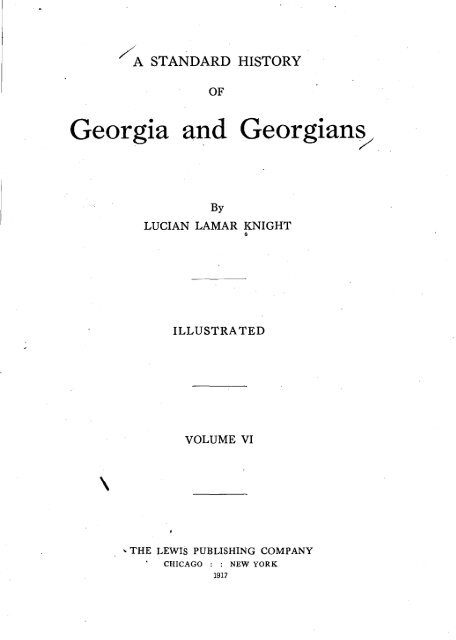 A STANDARD HISTORY

OF

Georgia and Georgians

By

LUCIAN LAMAR KNIGHT

ILLUSTRATED

VOLUME VI

THE LEWIS PUBLISHING COMPANY

CHICAGO : : NEW YORK

1917